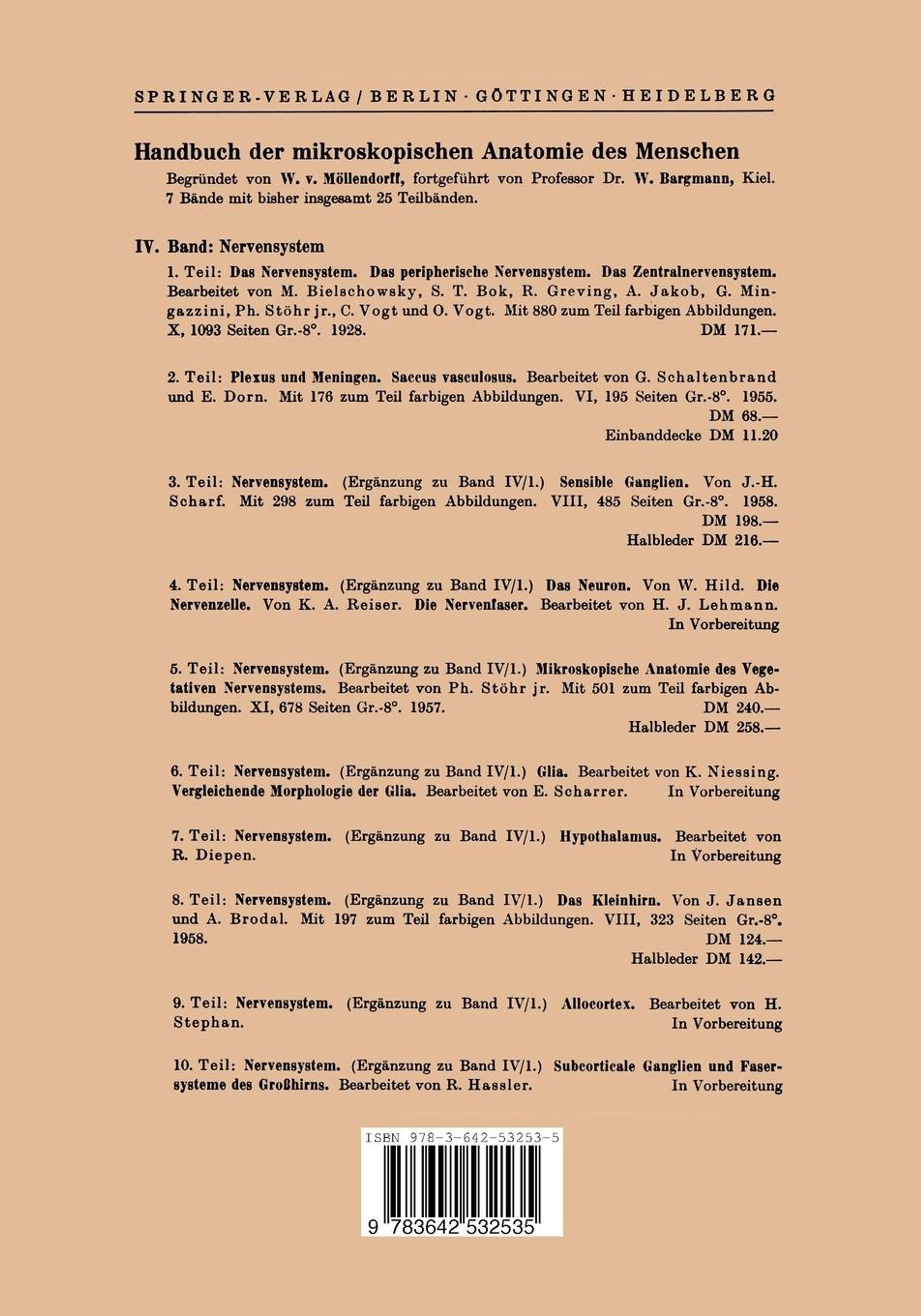 SPRINGER-VERLAG / BERLIN · GÖTTINGEN · HEIDELBERG

Handbuch der mikroskopischen Anatomie des Menschen

Begründet von W. v. Möllendorff, fortgeführt von Professor Dr. W. Bargmann, Kiel. 7 Bände mit bisher insgesamt 25 Teilbänden.

IV. Band: Nervensystem

1. Teil: Das Nervensystem. Das peripherische Nervensystem. Das Zentralnervensystem. Bearbeitet von M. Bielschowsky, S. T. Bok, R. Greving, A. Jakob, G. Mingazzini, Ph. Stöhr jr., C. Vogt und O. Vogt. Mit 880 zum Teil farbigen Abbildungen. X, 1093 Seiten Gr.-8°. 1928. DM 171.—

2. Teil: Plexus und Meningen. Saccus vasculosus. Bearbeitet von G. Schaltenbrand und E. Dorn. Mit 176 zum Teil farbigen Abbildungen. VI, 195 Seiten Gr.-8°. 1955. DM 68.—
Einbanddecke DM 11.20

3. Teil: Nervensystem. (Ergänzung zu Band IV/1.) Sensible Ganglien. Von J.-H. Scharf. Mit 298 zum Teil farbigen Abbildungen. VIII, 485 Seiten Gr.-8°. 1958. DM 198.—
Halbleder DM 216.—

4. Teil: Nervensystem. (Ergänzung zu Band IV/1.) Das Neuron. Von W. Hild. Die Nervenzelle. Von K. A. Reiser. Die Nervenfaser. Bearbeitet von H. J. Lehmann. In Vorbereitung

5. Teil: Nervensystem. (Ergänzung zu Band IV/1.) Mikroskopische Anatomie des Vegetativen Nervensystems. Bearbeitet von Ph. Stöhr jr. Mit 501 zum Teil farbigen Abbildungen. XI, 678 Seiten Gr.-8°. 1957. DM 240.—
Halbleder DM 258.—

6. Teil: Nervensystem. (Ergänzung zu Band IV/1.) Glia. Bearbeitet von K. Niessing. Vergleichende Morphologie der Glia. Bearbeitet von E. Scharrer. In Vorbereitung

7. Teil: Nervensystem. (Ergänzung zu Band IV/1.) Hypothalamus. Bearbeitet von R. Diepen. In Vorbereitung

8. Teil: Nervensystem. (Ergänzung zu Band IV/1.) Das Kleinhirn. Von J. Jansen und A. Brodal. Mit 197 zum Teil farbigen Abbildungen. VIII, 323 Seiten Gr.-8°. 1958. DM 124.—
Halbleder DM 142.—

9. Teil: Nervensystem. (Ergänzung zu Band IV/1.) Allocortex. Bearbeitet von H. Stephan. In Vorbereitung

10. Teil: Nervensystem. (Ergänzung zu Band IV/1.) Subcorticale Ganglien und Fasersysteme des Großhirns. Bearbeitet von R. Hassler. In Vorbereitung

ISBN 978-3-642-53253-5

9 783642 532535